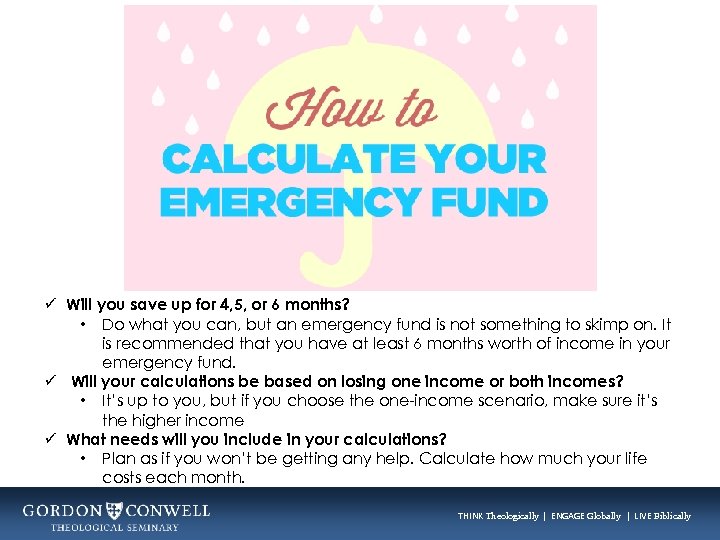 How to
CALCULATE YOUR EMERGENCY FUND

✓ Will you save up for 4,5, or 6 months?
• Do what you can, but an emergency fund is not something to skimp on. It is recommended that you have at least 6 months worth of income in your emergency fund.
✓ Will your calculations be based on losing one income or both incomes?
• It's up to you, but if you choose the one-income scenario, make sure it's the higher income
✓ What needs will you include in your calculations?
• Plan as if you won't be getting any help. Calculate how much your life costs each month.

GORDON CONWELL
THEOLOGICAL SEMINARY

THINK Theologically | ENGAGE Globally | LIVE Biblically